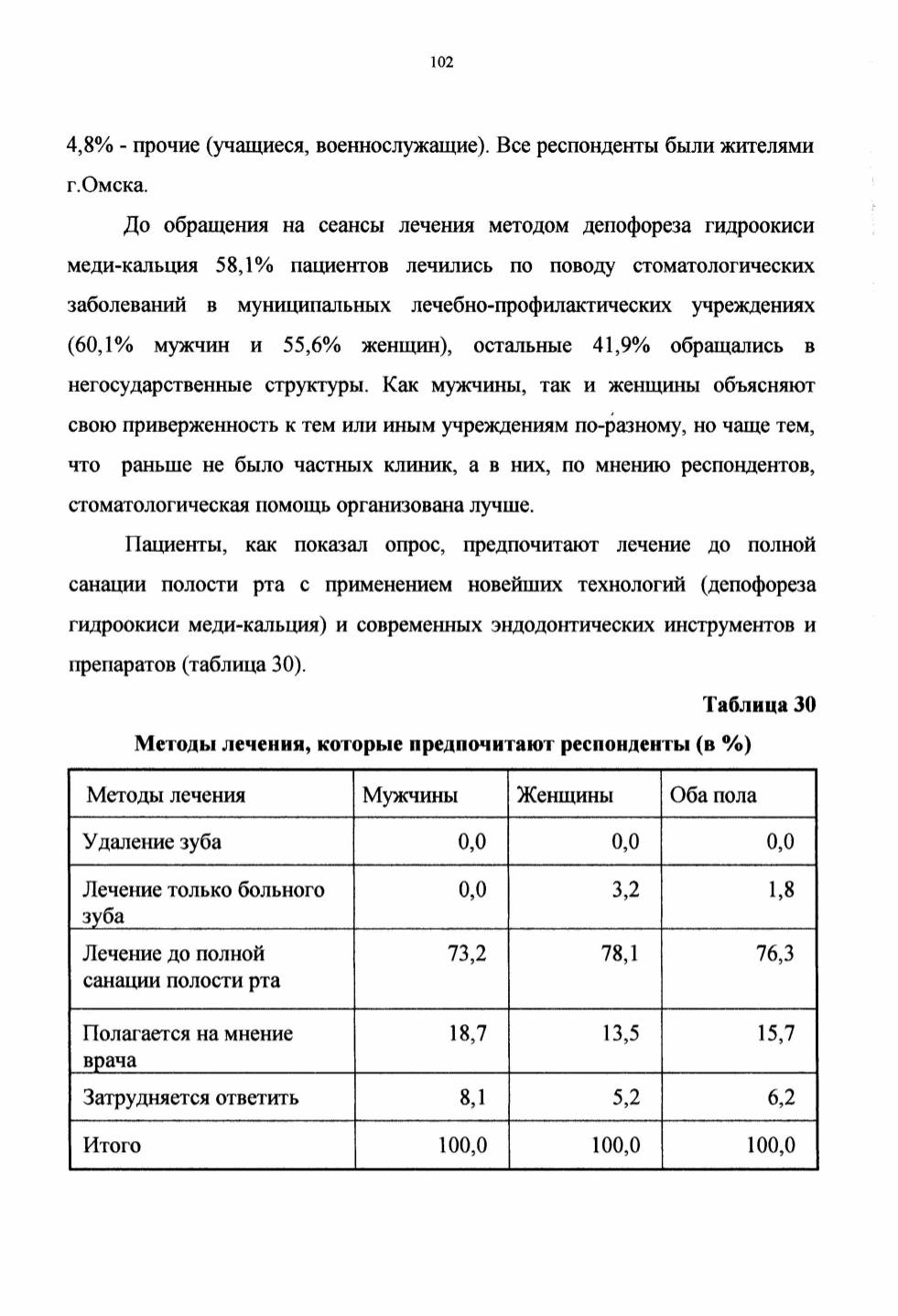 102

4,8% - прочие (учащиеся, военнослужащие). Все респонденты были жителями г.Омска.

До обращения на сеансы лечения методом депофореза гидроокиси меди-кальция 58,1% пациентов лечились по поводу стоматологических заболеваний в муниципальных лечебно-профилактических учреждениях (60,1% мужчин и 55,6% женщин), остальные 41,9% обращались в негосударственные структуры. Как мужчины, так и женщины объясняют свою приверженность к тем или иным учреждениям по-разному, но чаще тем, что раньше не было частных клиник, а в них, по мнению респондентов, стоматологическая помощь организована лучше.

Пациенты, как показал опрос, предпочитают лечение до полной санации полости рта с применением новейших технологий (депофореза гидроокиси меди-кальция) и современных эндодонтических инструментов и препаратов (таблица 30).

Таблица 30

Методы лечения, которые предпочитают респонденты (в %)

| Методы лечения | Мужчины | Женщины | Оба пола |
|---|---|---|---|
| Удаление зуба | 0,0 | 0,0 | 0,0 |
| Лечение только больного зуба | 0,0 | 3,2 | 1,8 |
| Лечение до полной санации полости рта | 73,2 | 78,1 | 76,3 |
| Полагается на мнение врача | 18,7 | 13,5 | 15,7 |
| Затрудняется ответить | 8,1 | 5,2 | 6,2 |
| Итого | 100,0 | 100,0 | 100,0 |